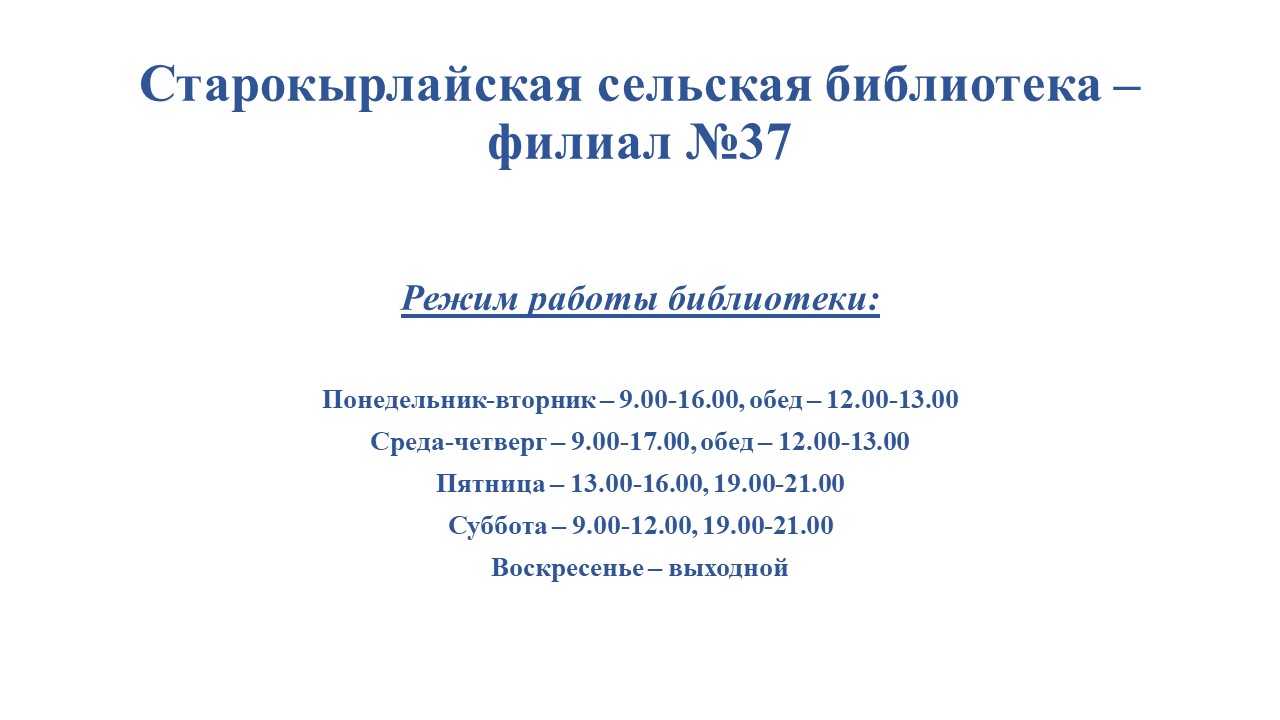 Старокырлайская сельская библиотека – филиал №37

Режим работы библиотеки:

Понедельник-вторник – 9.00-16.00, обед – 12.00-13.00
Среда-четверг – 9.00-17.00, обед – 12.00-13.00
Пятница – 13.00-16.00, 19.00-21.00
Суббота – 9.00-12.00, 19.00-21.00
Воскресенье – выходной